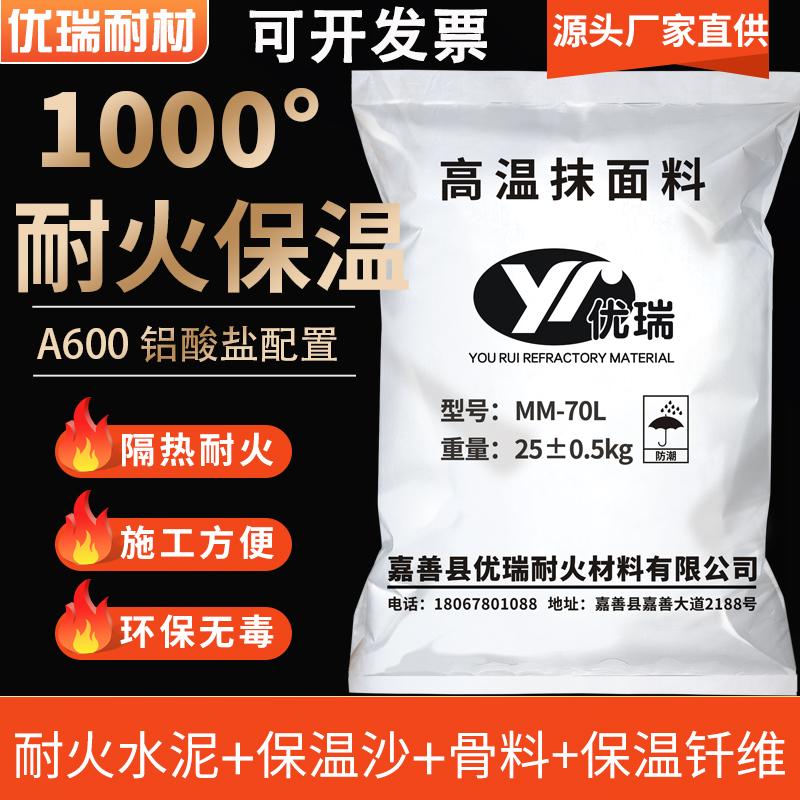 优瑞耐材

可开发票

源头厂家直供

1000°

耐火保温

A600 铝酸盐配置

隔热耐火

施工方便

环保无毒

高温抹面料

YR 优瑞

YOU RUI REFRACTORY MATERIAL

型号：MM-70L

重量：25±0.5kg

防潮

嘉善县优瑞耐火材料有限公司

电话：18067801088 地址：嘉善县嘉善大道2188号

耐火水泥+保温沙+骨料+保温钎维